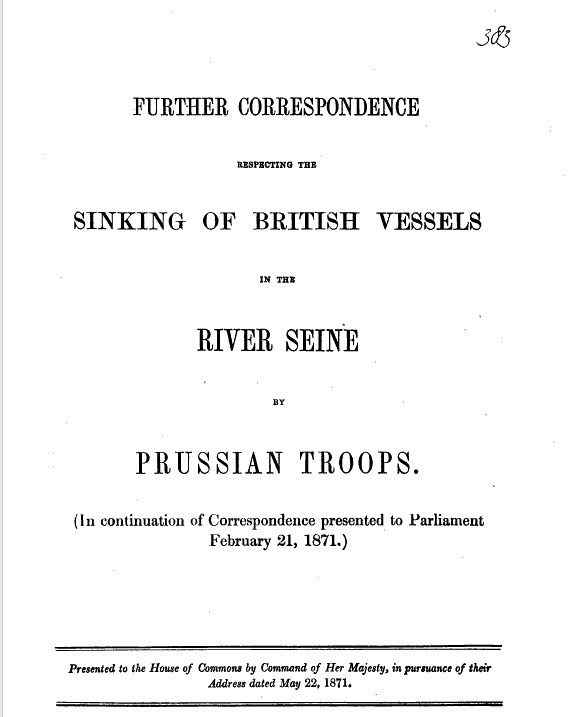 383

FURTHER CORRESPONDENCE

RESPECTING THE

SINKING OF BRITISH VESSELS

IN THE

RIVER SEINE

BY

PRUSSIAN TROOPS.

(In continuation of Correspondence presented to Parliament February 21, 1871.)

Presented to the House of Commons by Command of Her Majesty, in pursuance of their Address dated May 22, 1871.